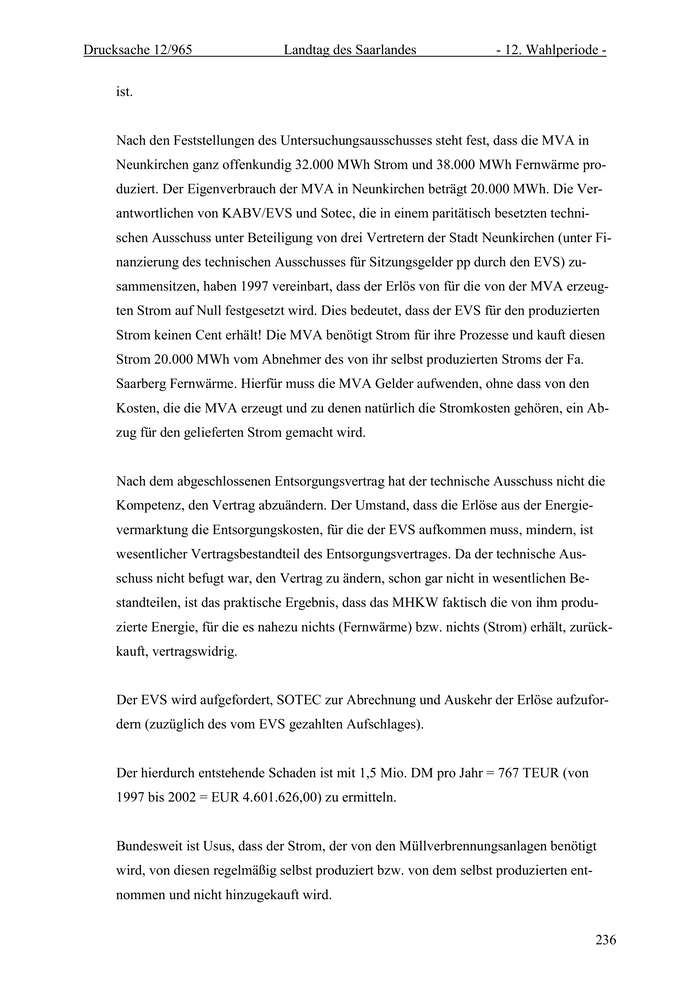 Drucksache 12/965 Landtag des Saarlandes - 12. Wahlperiode -

ist.

Nach den Feststellungen des Untersuchungsausschusses steht fest, dass die MVA in Neunkirchen ganz offenkundig 32.000 MWh Strom und 38.000 MWh Fernwärme produziert. Der Eigenverbrauch der MVA in Neunkirchen beträgt 20.000 MWh. Die Verantwortlichen von KABV/EVS und Sotec, die in einem paritätisch besetzten technischen Ausschuss unter Beteiligung von drei Vertretern der Stadt Neunkirchen (unter Finanzierung des technischen Ausschusses für Sitzungsgelder pp durch den EVS) zusammensitzen, haben 1997 vereinbart, dass der Erlös von für die von der MVA erzeugten Strom auf Null festgesetzt wird. Dies bedeutet, dass der EVS für den produzierten Strom keinen Cent erhält! Die MVA benötigt Strom für ihre Prozesse und kauft diesen Strom 20.000 MWh vom Abnehmer des von ihr selbst produzierten Stroms der Fa. Saarberg Fernwärme. Hierfür muss die MVA Gelder aufwenden, ohne dass von den Kosten, die die MVA erzeugt und zu denen natürlich die Stromkosten gehören, ein Abzug für den gelieferten Strom gemacht wird.

Nach dem abgeschlossenen Entsorgungsvertrag hat der technische Ausschuss nicht die Kompetenz, den Vertrag abzuändern. Der Umstand, dass die Erlöse aus der Energievermarktung die Entsorgungskosten, für die der EVS aufkommen muss, mindern, ist wesentlicher Vertragsbestandteil des Entsorgungsvertrages. Da der technische Ausschuss nicht befugt war, den Vertrag zu ändern, schon gar nicht in wesentlichen Bestandteilen, ist das praktische Ergebnis, dass das MHKW faktisch die von ihm produzierte Energie, für die es nahezu nichts (Fernwärme) bzw. nichts (Strom) erhält, zurückkauft, vertragswidrig.

Der EVS wird aufgefordert, SOTEC zur Abrechnung und Auskehr der Erlöse aufzufordern (zuzüglich des vom EVS gezahlten Aufschlages).

Der hierdurch entstehende Schaden ist mit 1,5 Mio. DM pro Jahr = 767 TEUR (von 1997 bis 2002 = EUR 4.601.626,00) zu ermitteln.

Bundesweit ist Usus, dass der Strom, der von den Müllverbrennungsanlagen benötigt wird, von diesen regelmäßig selbst produziert bzw. von dem selbst produzierten entnommen und nicht hinzugekauft wird.

236